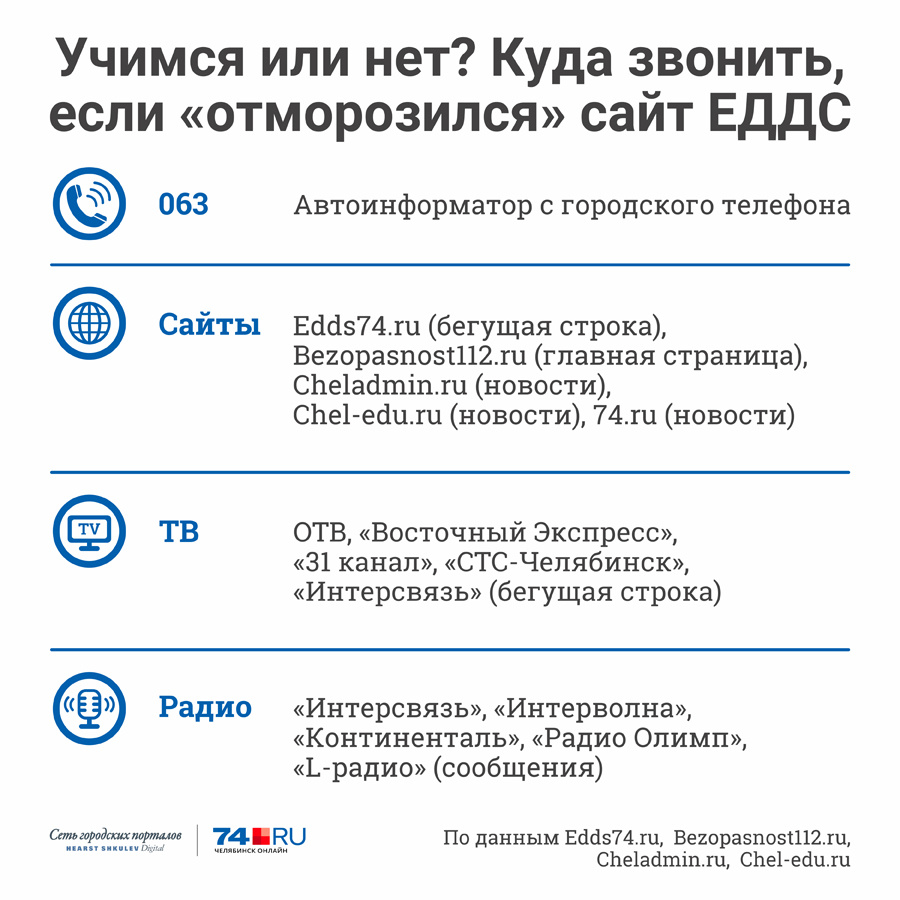 Учимся или нет? Куда звонить, если «отморозился» сайт ЕДДС

063

Автоинформатор с городского телефона

Сайты

Edds74.ru (бегущая строка), Bezopasnost112.ru (главная страница), Cheladmin.ru (новости), Chel-edu.ru (новости), 74.ru (новости)

TV

ТВ

ОТВ, «Восточный Экспресс», «31 канал», «СТС-Челябинск», «Интерсвязь» (бегущая строка)

Радио

«Интерсвязь», «Интерволна», «Континенталь», «Радио Олимп», «L-радио» (сообщения)

Сеть городских порталов
HEARST SHKULEV Digital

74.RU
ЧЕЛЯБИНСК ОНЛАЙН

По данным Edds74.ru, Bezopasnost112.ru, Cheladmin.ru, Chel-edu.ru